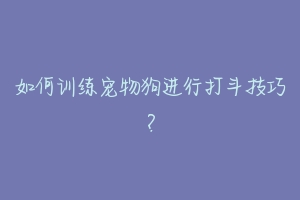 如何训练宠物狗进行打斗技巧？